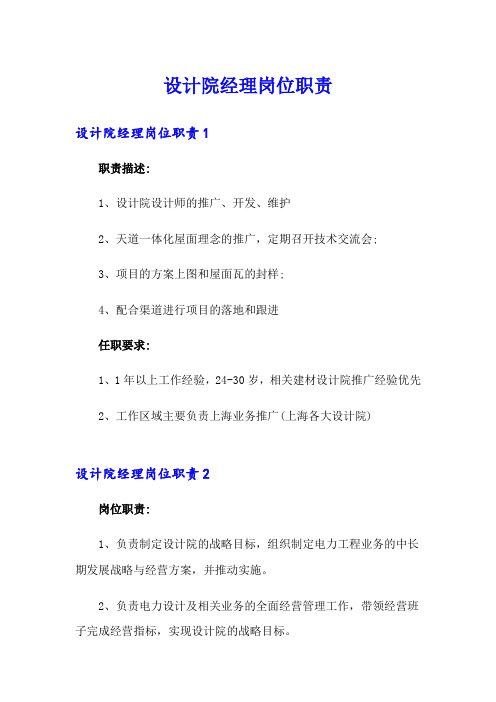 设计院经理岗位职责

设计院经理岗位职责1

职责描述:

1、设计院设计师的推广、开发、维护

2、天道一体化屋面理念的推广，定期召开技术交流会;

3、项目的方案上图和屋面瓦的封样;

4、配合渠道进行项目的落地和跟进

任职要求:

1、1年以上工作经验，24-30岁，相关建材设计院推广经验优先

2、工作区域主要负责上海业务推广(上海各大设计院)

设计院经理岗位职责2

岗位职责:

1、负责制定设计院的战略目标，组织制定电力工程业务的中长期发展战略与经营方案，并推动实施。

2、负责电力设计及相关业务的全面经营管理工作，带领经营班子完成经营指标，实现设计院的战略目标。